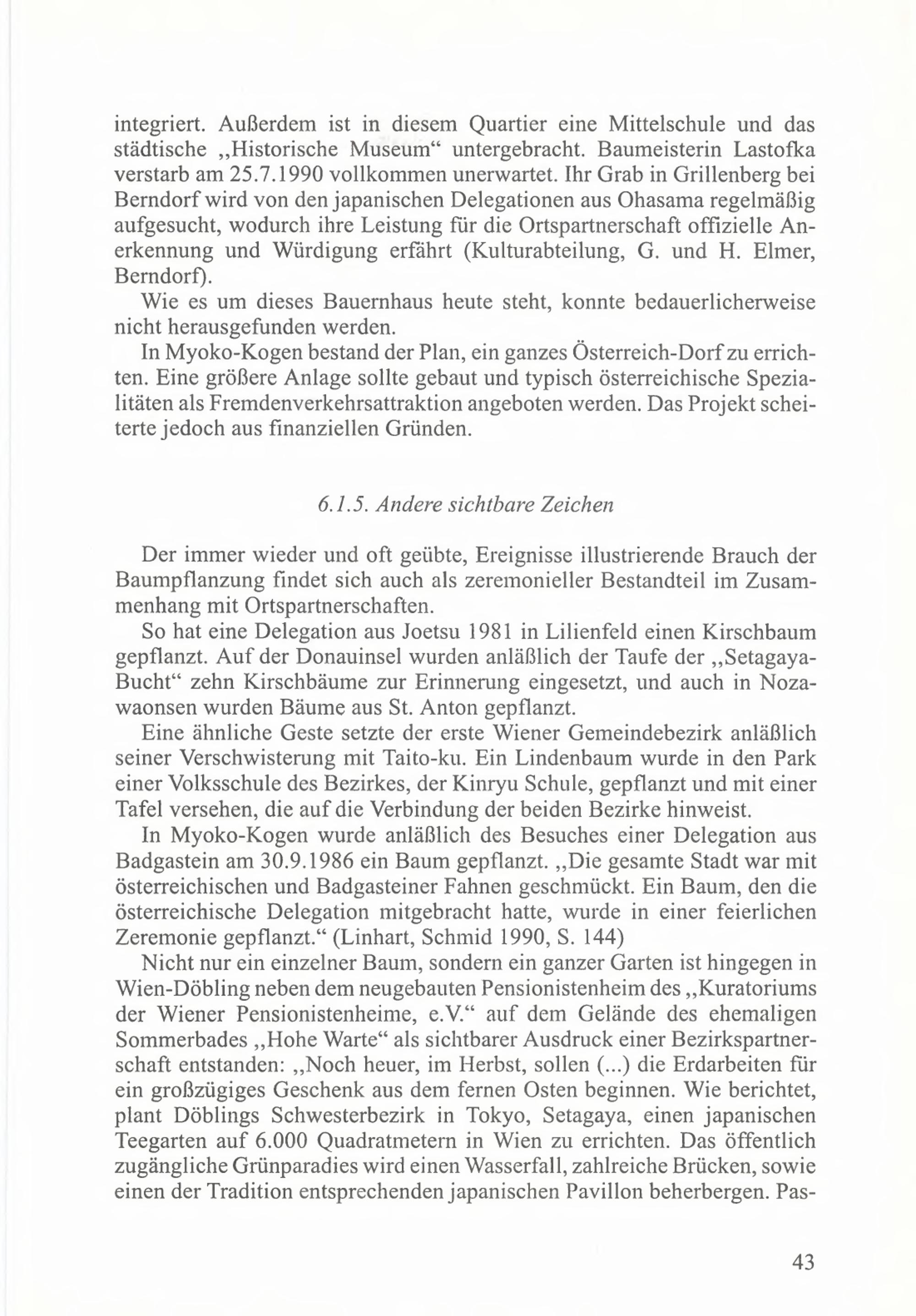 integriert. Außerdem ist in diesem Quartier eine Mittelschule und das städtische „Historische Museum“ untergebracht. Baumeisterin Lastofka verstarb am 25.7.1990 vollkommen unerwartet. Ihr Grab in Grillenberg bei Berndorf wird von den japanischen Delegationen aus Ohasama regelmäßig aufgesucht, wodurch ihre Leistung für die Ortspartnerschaft offizielle Anerkennung und Würdigung erfährt (Kulturabteilung, G. und H. Elmer, Berndorf).

Wie es um dieses Bauernhaus heute steht, konnte bedauerlicherweise nicht herausgefunden werden.

In Myoko-Kogen bestand der Plan, ein ganzes Österreich-Dorf zu errichten. Eine größere Anlage sollte gebaut und typisch österreichische Spezialitäten als Fremdenverkehrsattraktion angeboten werden. Das Projekt scheiterte jedoch aus finanziellen Gründen.

6.1.5. Andere sichtbare Zeichen

Der immer wieder und oft geübte, Ereignisse illustrierende Brauch der Baumpflanzung findet sich auch als zeremonieller Bestandteil im Zusammenhang mit Ortspartnerschaften.

So hat eine Delegation aus Joetsu 1981 in Lilienfeld einen Kirschbaum gepflanzt. Auf der Donauinsel wurden anläßlich der Taufe der „Setagaya-Bucht“ zehn Kirschbäume zur Erinnerung eingesetzt, und auch in Nozawaonsen wurden Bäume aus St. Anton gepflanzt.

Eine ähnliche Geste setzte der erste Wiener Gemeindebezirk anläßlich seiner Verschwisterung mit Taito-ku. Ein Lindenbaum wurde in den Park einer Volksschule des Bezirkes, der Kinryu Schule, gepflanzt und mit einer Tafel versehen, die auf die Verbindung der beiden Bezirke hinweist.

In Myoko-Kogen wurde anläßlich des Besuches einer Delegation aus Badgastein am 30.9.1986 ein Baum gepflanzt. „Die gesamte Stadt war mit österreichischen und Badgasteiner Fahnen geschmückt. Ein Baum, den die österreichische Delegation mitgebracht hatte, wurde in einer feierlichen Zeremonie gepflanzt.“ (Linhart, Schmid 1990, S. 144)

Nicht nur ein einzelner Baum, sondern ein ganzer Garten ist hingegen in Wien-Döbling neben dem neugebauten Pensionistenheim des „Kuratoriums der Wiener Pensionistenheime, e.V.“ auf dem Gelände des ehemaligen Sommerbades „Hohe Warte“ als sichtbarer Ausdruck einer Bezirkspartnerschaft entstanden: „Noch heuer, im Herbst, sollen (...) die Erdarbeiten für ein großzügiges Geschenk aus dem fernen Osten beginnen. Wie berichtet, plant Döblings Schwesterbezirk in Tokyo, Setagaya, einen japanischen Teegarten auf 6.000 Quadratmetern in Wien zu errichten. Das öffentlich zugängliche Grünparadies wird einen Wasserfall, zahlreiche Brücken, sowie einen der Tradition entsprechenden japanischen Pavillon beherbergen. Pas-

43